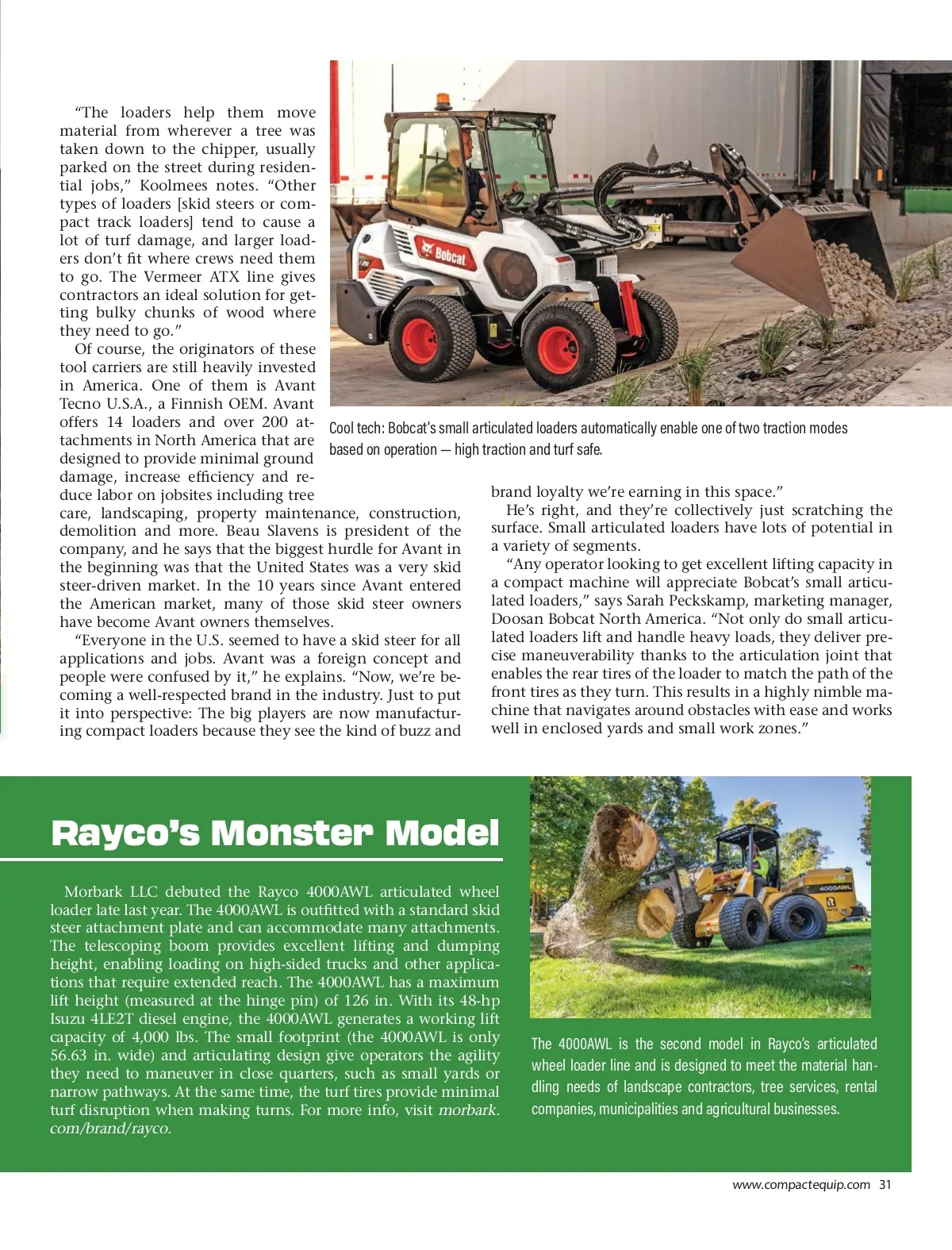 “The loaders help them move material from wherever a tree was taken down to the chipper, usually parked on the street during residential jobs,” Koolmees notes. “Other types of loaders [skid steers or compact track loaders] tend to cause a lot of turf damage, and larger loaders don’t fit where crews need them to go. The Vermeer ATX line gives contractors an ideal solution for getting bulky chunks of wood where they need to go.”

Of course, the originators of these tool carriers are still heavily invested in America. One of them is Avant Tecno U.S.A., a Finnish OEM. Avant offers 14 loaders and over 200 attachments in North America that are designed to provide minimal ground damage, increase efficiency and reduce labor on jobsites including tree care, landscaping, property maintenance, construction, demolition and more. Beau Slavens is president of the company, and he says that the biggest hurdle for Avant in the beginning was that the United States was a very skid steer-driven market. In the 10 years since Avant entered the American market, many of those skid steer owners have become Avant owners themselves.

“Everyone in the U.S. seemed to have a skid steer for all applications and jobs. Avant was a foreign concept and people were confused by it,” he explains. “Now, we’re becoming a well-respected brand in the industry. Just to put it into perspective: The big players are now manufacturing compact loaders because they see the kind of buzz and brand loyalty we’re earning in this space.”

He’s right, and they’re collectively just scratching the surface. Small articulated loaders have lots of potential in a variety of segments.

“Any operator looking to get excellent lifting capacity in a compact machine will appreciate Bobcat’s small articulated loaders,” says Sarah Peckskamp, marketing manager, Doosan Bobcat North America. “Not only do small articulated loaders lift and handle heavy loads, they deliver precise maneuverability thanks to the articulation joint that enables the rear tires of the loader to match the path of the front tires as they turn. This results in a highly nimble machine that navigates around obstacles with ease and works well in enclosed yards and small work zones.”

Bobcat

Cool tech: Bobcat’s small articulated loaders automatically enable one of two traction modes based on operation — high traction and turf safe.

Rayco’s Monster Model

Morbark LLC debuted the Rayco 4000AWL articulated wheel loader late last year. The 4000AWL is outfitted with a standard skid steer attachment plate and can accommodate many attachments. The telescoping boom provides excellent lifting and dumping height, enabling loading on high-sided trucks and other applications that require extended reach. The 4000AWL has a maximum lift height (measured at the hinge pin) of 126 in. With its 48-hp Isuzu 4LE2T diesel engine, the 4000AWL generates a working lift capacity of 4,000 lbs. The small footprint (the 4000AWL is only 56.63 in. wide) and articulating design give operators the agility they need to maneuver in close quarters, such as small yards or narrow pathways. At the same time, the turf tires provide minimal turf disruption when making turns. For more info, visit morbark.com/brand/rayco.

4000AWL

The 4000AWL is the second model in Rayco’s articulated wheel loader line and is designed to meet the material handling needs of landscape contractors, tree services, rental companies, municipalities and agricultural businesses.

www.compactequip.com 31